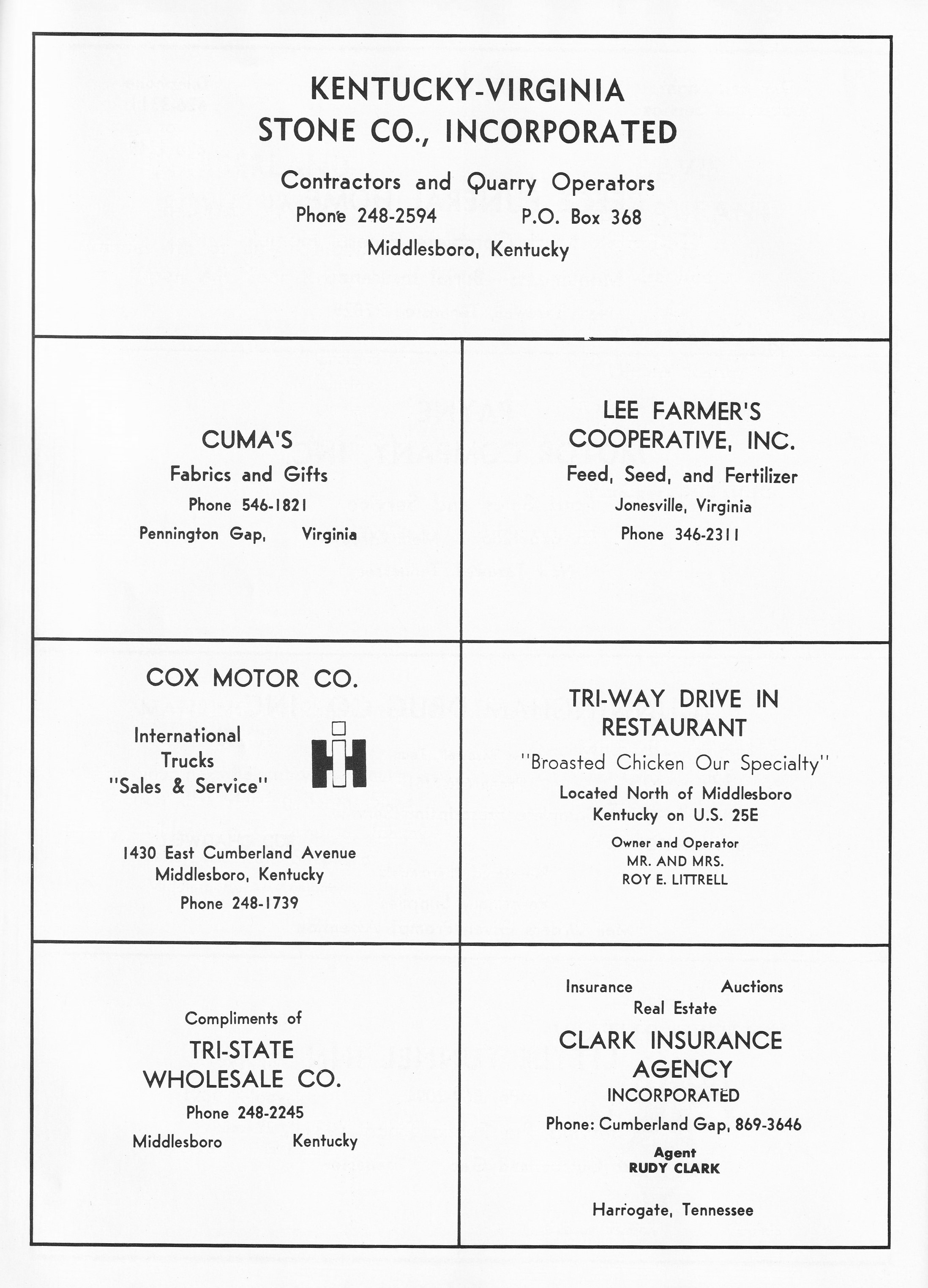 KENTUCKY-VIRGINIA
STONE CO., INCORPORATED

Contractors and Quarry Operators

Phone 248-2594 P.O. Box 368

Middlesboro, Kentucky

CUMA'S

Fabrics and Gifts

Phone 546-1821

Pennington Gap, Virginia

LEE FARMER'S
COOPERATIVE, INC.

Feed, Seed, and Fertilizer

Jonesville, Virginia

Phone 346-2311

COX MOTOR CO.

International
Trucks
"Sales & Service"

1430 East Cumberland Avenue
Middlesboro, Kentucky
Phone 248-1739

TRI-WAY DRIVE IN
RESTAURANT

"Broasted Chicken Our Specialty"

Located North of Middlesboro
Kentucky on U.S. 25E

Owner and Operator
MR. AND MRS.
ROY E. LITTRELL

Compliments of

TRI-STATE
WHOLESALE CO.

Phone 248-2245

Middlesboro Kentucky

Insurance Auctions
Real Estate

CLARK INSURANCE
AGENCY
INCORPORATED

Phone: Cumberland Gap, 869-3646

Agent
RUDY CLARK

Harrogate, Tennessee